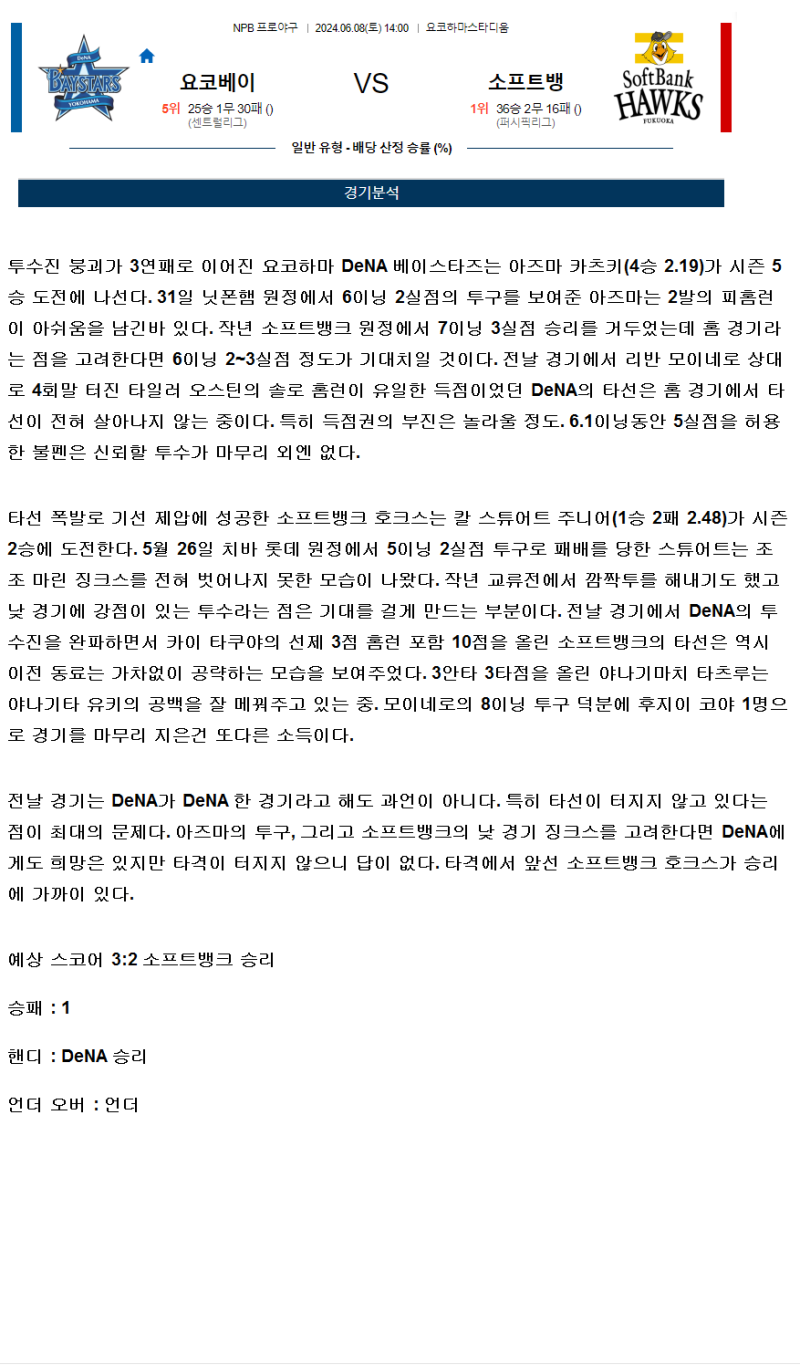 NPB 프로야구 | 2024.06.08(토) 14:00 | 요코하마스타디움

DeNA BAYSTARS YOKOHAMA

요코베이

5위 25승 1무 30패 ()
(센트럴리그)

VS

소프트뱅

1위 36승 2무 16패 ()
(퍼시픽리그)

SoftBank HAWKS FUKUOKA

일반 유형 - 배당 산정 승률 (%)

경기분석

투수진 붕괴가 3연패로 이어진 요코하마 DeNA 베이스타즈는 아즈마 카츠키(4승 2.19)가 시즌 5승 도전에 나선다. 31일 닛폰햄 원정에서 6이닝 2실점의 투구를 보여준 아즈마는 2발의 피홈런이 아쉬움을 남긴바 있다. 작년 소프트뱅크 원정에서 7이닝 3실점 승리를 거두었는데 홈 경기라는 점을 고려한다면 6이닝 2~3실점 정도가 기대치일 것이다. 전날 경기에서 리반 모이네로 상대로 4회말 터진 타일러 오스틴의 솔로 홈런이 유일한 득점이었던 DeNA의 타선은 홈 경기에서 타선이 전혀 살아나지 않는 중이다. 특히 득점권의 부진은 놀라울 정도. 6.1이닝동안 5실점을 허용한 불펜은 신뢰할 투수가 마무리 외엔 없다.

타선 폭발로 기선 제압에 성공한 소프트뱅크 호크스는 칼 스튜어트 주니어(1승 2패 2.48)가 시즌 2승에 도전한다. 5월 26일 치바 롯데 원정에서 5이닝 2실점 투구로 패배를 당한 스튜어트는 조조 마린 징크스를 전혀 벗어나지 못한 모습이 나왔다. 작년 교류전에서 깜짝투를 해내기도 했고 낮 경기에 강점이 있는 투수라는 점은 기대를 걸게 만드는 부분이다. 전날 경기에서 DeNA의 투수진을 완파하면서 카이 타쿠야의 선제 3점 홈런 포함 10점을 올린 소프트뱅크의 타선은 역시 이전 동료는 가차없이 공략하는 모습을 보여주었다. 3안타 3타점을 올린 야나기마치 타츠루는 야나기타 유키의 공백을 잘 메꿔주고 있는 중. 모이네로의 8이닝 투구 덕분에 후지이 코야 1명으로 경기를 마무리 지은건 또다른 소득이다.

전날 경기는 DeNA가 DeNA 한 경기라고 해도 과언이 아니다. 특히 타선이 터지지 않고 있다는 점이 최대의 문제다. 아즈마의 투구, 그리고 소프트뱅크의 낮 경기 징크스를 고려한다면 DeNA에게도 희망은 있지만 타격이 터지지 않으니 답이 없다. 타격에서 앞선 소프트뱅크 호크스가 승리에 가까이 있다.

예상 스코어 3:2 소프트뱅크 승리

승패 : 1

핸디 : DeNA 승리

언더 오버 : 언더